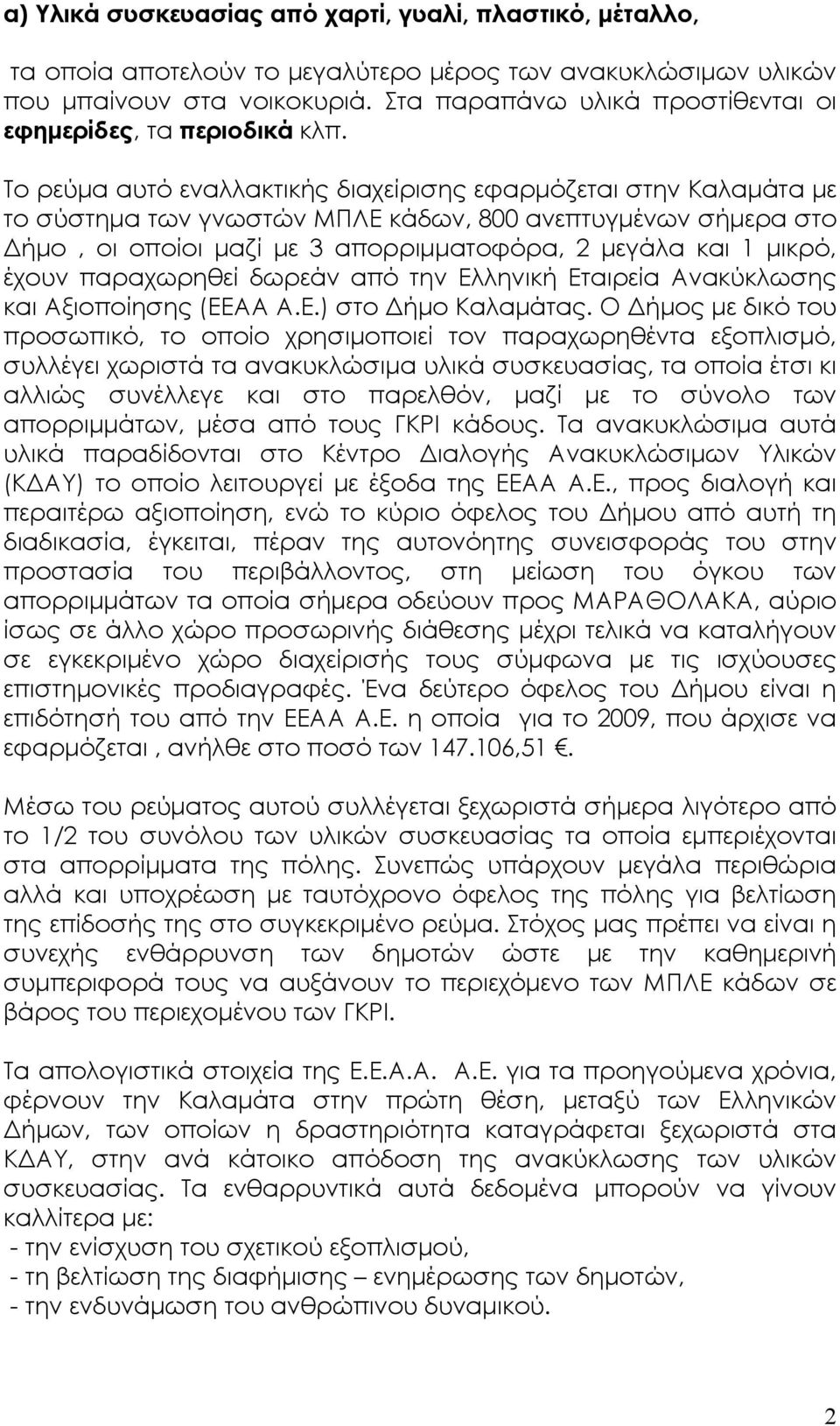 α) Υλικά συσκευασίας από χαρτί, γυαλί, πλαστικό, μέταλλο,

τα οποία αποτελούν το μεγαλύτερο μέρος των ανακυκλώσιμων υλικών που μπαίνουν στα νοικοκυριά. Στα παραπάνω υλικά προστίθενται οι εφημερίδες, τα περιοδικά κλπ.

Το ρεύμα αυτό εναλλακτικής διαχείρισης εφαρμόζεται στην Καλαμάτα με το σύστημα των γνωστών ΜΠΛΕ κάδων, 800 ανεπτυγμένων σήμερα στο Δήμο , οι οποίοι μαζί με 3 απορριμματοφόρα, 2 μεγάλα και 1 μικρό, έχουν παραχωρηθεί δωρεάν από την Ελληνική Εταιρεία Ανακύκλωσης και Αξιοποίησης (ΕΕΑΑ Α.Ε.) στο Δήμο Καλαμάτας. Ο Δήμος με δικό του προσωπικό, το οποίο χρησιμοποιεί τον παραχωρηθέντα εξοπλισμό, συλλέγει χωριστά τα ανακυκλώσιμα υλικά συσκευασίας, τα οποία έτσι κι αλλιώς συνέλλεγε και στο παρελθόν, μαζί με το σύνολο των απορριμμάτων, μέσα από τους ΓΚΡΙ κάδους. Τα ανακυκλώσιμα αυτά υλικά παραδίδονται στο Κέντρο Διαλογής Ανακυκλώσιμων Υλικών (ΚΔΑΥ) το οποίο λειτουργεί με έξοδα της ΕΕΑΑ Α.Ε., προς διαλογή και περαιτέρω αξιοποίηση, ενώ το κύριο όφελος του Δήμου από αυτή τη διαδικασία, έγκειται, πέραν της αυτονόητης συνεισφοράς του στην προστασία του περιβάλλοντος, στη μείωση του όγκου των απορριμμάτων τα οποία σήμερα οδεύουν προς ΜΑΡΑΘΟΛΑΚΑ, αύριο ίσως σε άλλο χώρο προσωρινής διάθεσης μέχρι τελικά να καταλήγουν σε εγκεκριμένο χώρο διαχείρισής τους σύμφωνα με τις ισχύουσες επιστημονικές προδιαγραφές. Ένα δεύτερο όφελος του Δήμου είναι η επιδότησή του από την ΕΕΑΑ Α.Ε. η οποία για το 2009, που άρχισε να εφαρμόζεται , ανήλθε στο ποσό των 147.106,51 €.

Μέσω του ρεύματος αυτού συλλέγεται ξεχωριστά σήμερα λιγότερο από το 1/2 του συνόλου των υλικών συσκευασίας τα οποία εμπεριέχονται στα απορρίμματα της πόλης. Συνεπώς υπάρχουν μεγάλα περιθώρια αλλά και υποχρέωση με ταυτόχρονο όφελος της πόλης για βελτίωση της επίδοσής της στο συγκεκριμένο ρεύμα. Στόχος μας πρέπει να είναι η συνεχής ενθάρρυνση των δημοτών ώστε με την καθημερινή συμπεριφορά τους να αυξάνουν το περιεχόμενο των ΜΠΛΕ κάδων σε βάρος του περιεχομένου των ΓΚΡΙ.

Τα απολογιστικά στοιχεία της Ε.Ε.Α.Α. Α.Ε. για τα προηγούμενα χρόνια, φέρνουν την Καλαμάτα στην πρώτη θέση, μεταξύ των Ελληνικών Δήμων, των οποίων η δραστηριότητα καταγράφεται ξεχωριστά στα ΚΔΑΥ, στην ανά κάτοικο απόδοση της ανακύκλωσης των υλικών συσκευασίας. Τα ενθαρρυντικά αυτά δεδομένα μπορούν να γίνουν καλλίτερα με:
- την ενίσχυση του σχετικού εξοπλισμού,
- τη βελτίωση της διαφήμισης – ενημέρωσης των δημοτών,
- την ενδυνάμωση του ανθρώπινου δυναμικού.

2